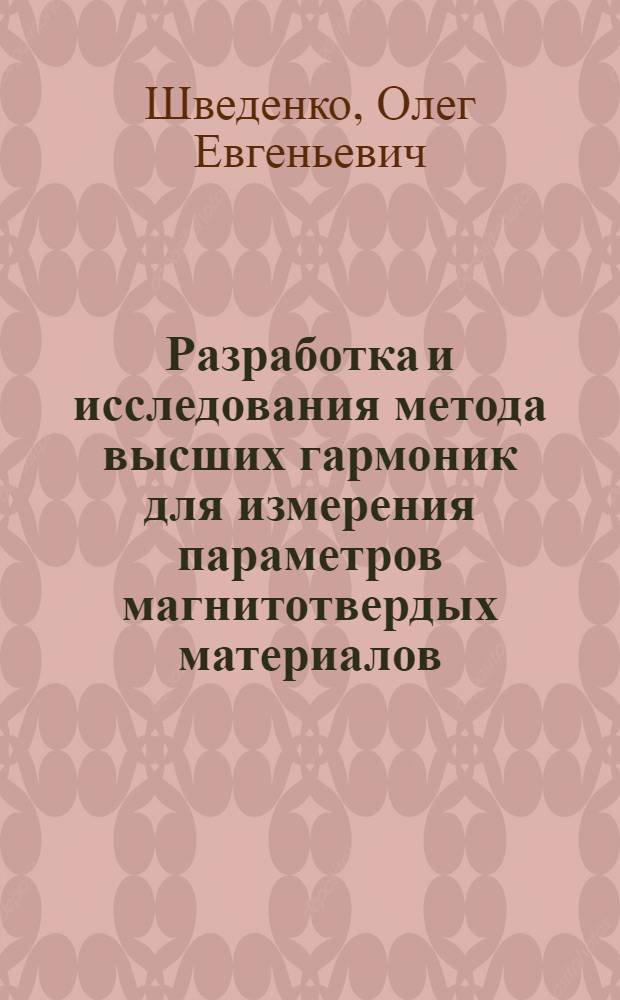 Шведенко, Олег Евгеньевич

Разработка и исследования метода высших гармоник для измерения параметров магнитотвердых материалов